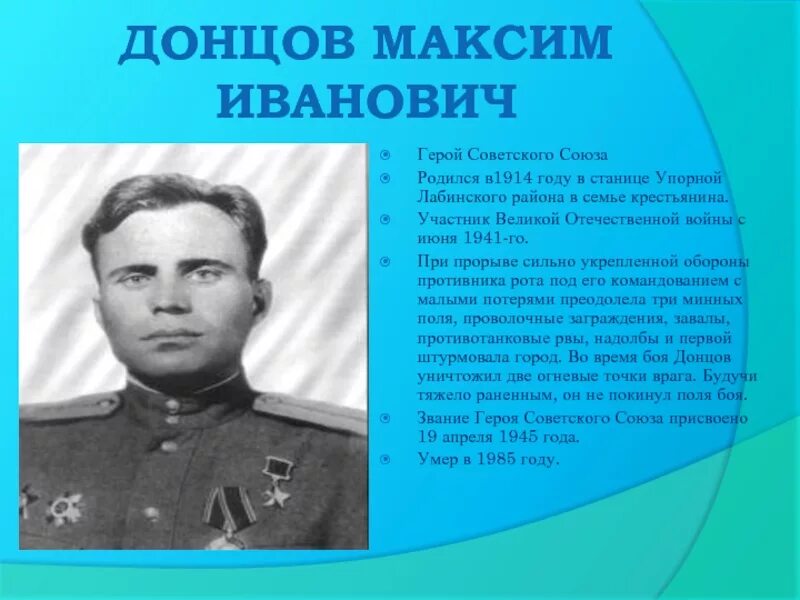 ДОНЦОВ МАКСИМ ИВАНОВИЧ

Герой Советского Союза

Родился в1914 году в станице Упорной Лабинского района в семье крестьянина.

Участник Великой Отечественной войны с июня 1941-го.

При прорыве сильно укрепленной обороны противника рота под его командованием с малыми потерями преодолела три минных поля, проволочные заграждения, завалы, противотанковые рвы, надолбы и первой штурмовала город. Во время боя Донцов уничтожил две огневые точки врага. Будучи тяжело раненным, он не покинул поля боя.

Звание Героя Советского Союза присвоено 19 апреля 1945 года.

Умер в 1985 году.